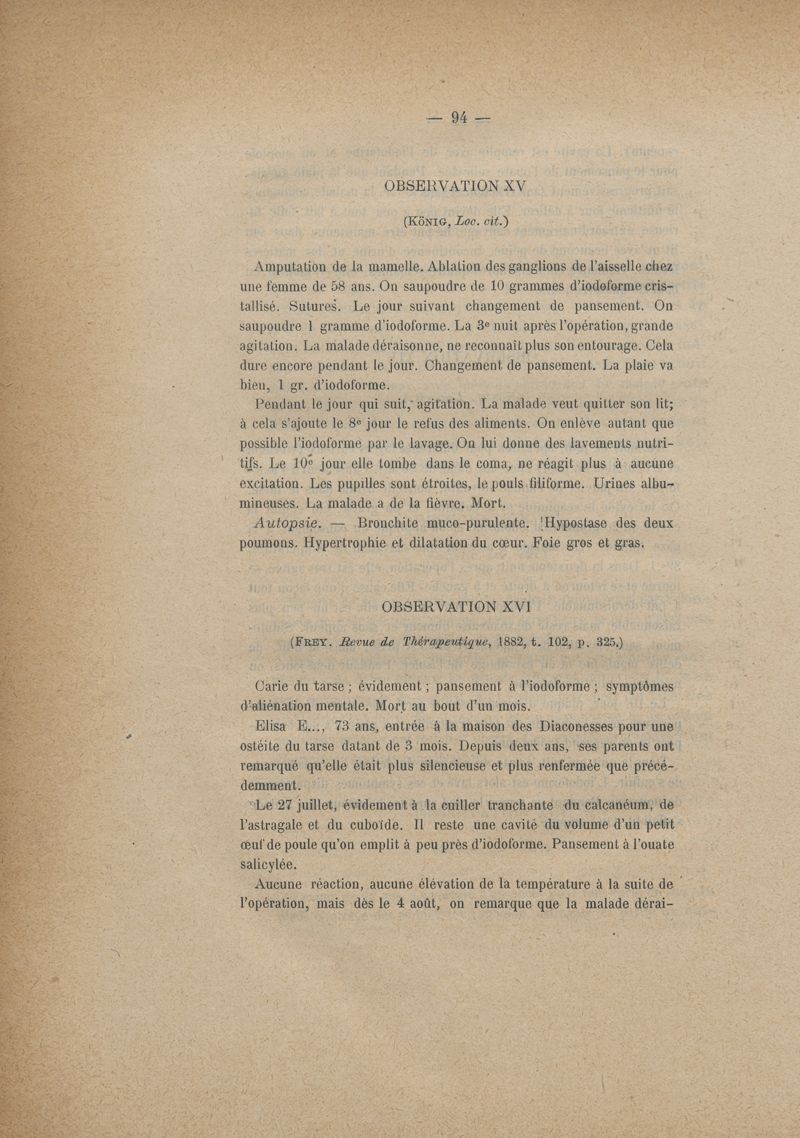 — 94 —

OBSERVATION XV

(König, Loc. cit.)

Amputation de la mamelle. Ablation des ganglions de l'aisselle chez une femme de 58 ans. On saupoudre de 10 grammes d'iodoforme cristallisé. Sutures. Le jour suivant changement de pansement. On saupoudre 1 gramme d'iodoforme. La 3e nuit après l'opération, grande agitation. La malade déraisonne, ne reconnaît plus son entourage. Cela dure encore pendant le jour. Changement de pansement. La plaie va bien, 1 gr. d'iodoforme.

Pendant le jour qui suit, agitation. La malade veut quitter son lit; à cela s'ajoute le 8e jour le refus des aliments. On enlève autant que possible l'iodoforme par le lavage. On lui donne des lavements nutritifs. Le 10e jour elle tombe dans le coma, ne réagit plus à aucune excitation. Les pupilles sont étroites, le pouls filiforme. Urines albumineuses. La malade a de la fièvre. Mort.

Autopsie. — Bronchite muco-purulente. Hypostase des deux poumons. Hypertrophie et dilatation du cœur. Foie gros et gras.

OBSERVATION XVI

(Frey. Revue de Thérapeutique, 1882, t. 102, p. 325.)

Carie du tarse ; évidement ; pansement à l'iodoforme ; symptômes d'aliénation mentale. Mort au bout d'un mois.

Elisa E..., 73 ans, entrée à la maison des Diaconesses pour une ostéite du tarse datant de 3 mois. Depuis deux ans, ses parents ont remarqué qu'elle était plus silencieuse et plus renfermée que précédemment.

Le 27 juillet, évidement à la cuiller tranchante du calcanéum, de l'astragale et du cuboïde. Il reste une cavité du volume d'un petit œuf de poule qu'on emplit à peu près d'iodoforme. Pansement à l'ouate salicylée.

Aucune réaction, aucune élévation de la température à la suite de l'opération, mais dès le 4 août, on remarque que la malade dérai-